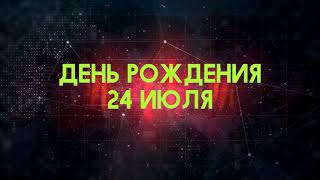 ДЕНЬ РОЖДЕНИЯ
24 ИЮЛЯ